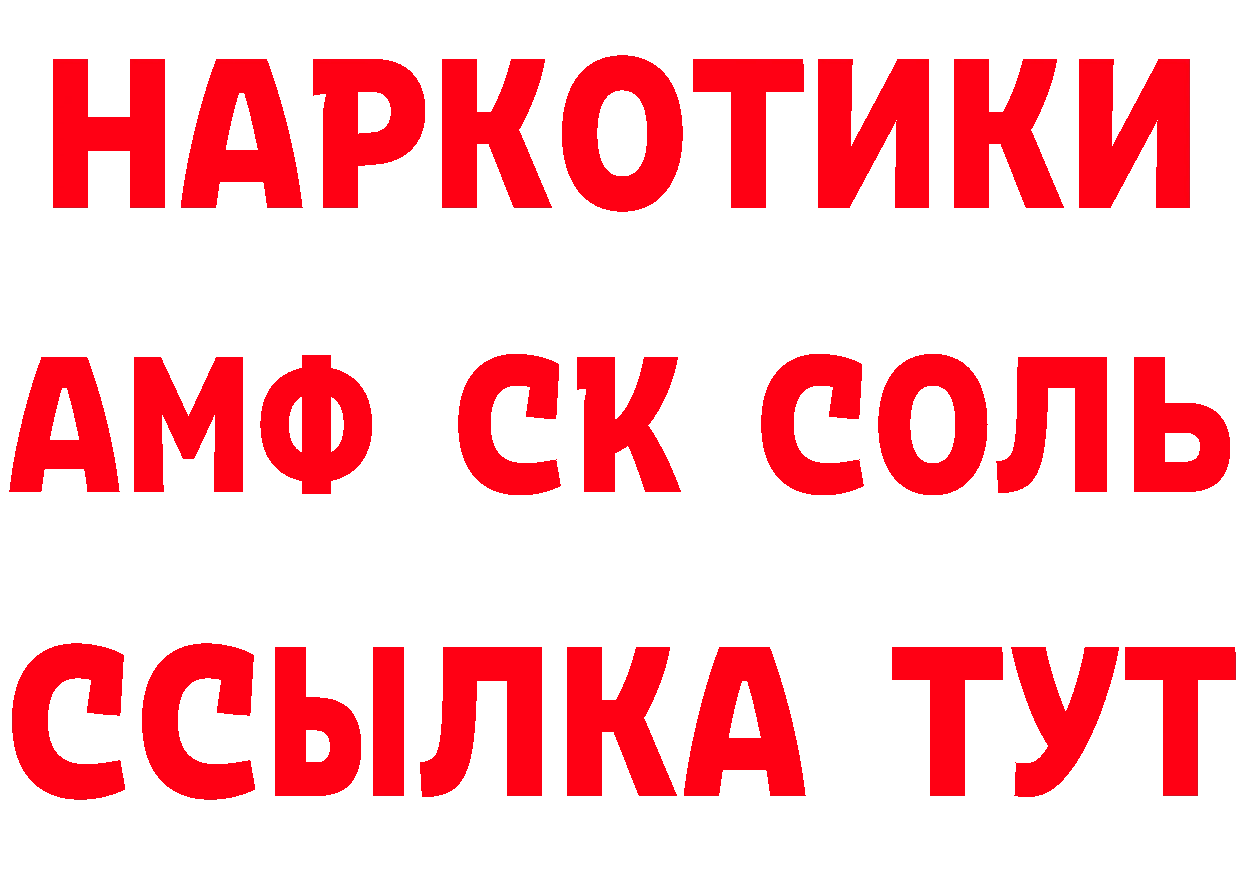 НАРКОТИКИ

АМФ СК СОЛЬ

ССЫЛКА ТУТ